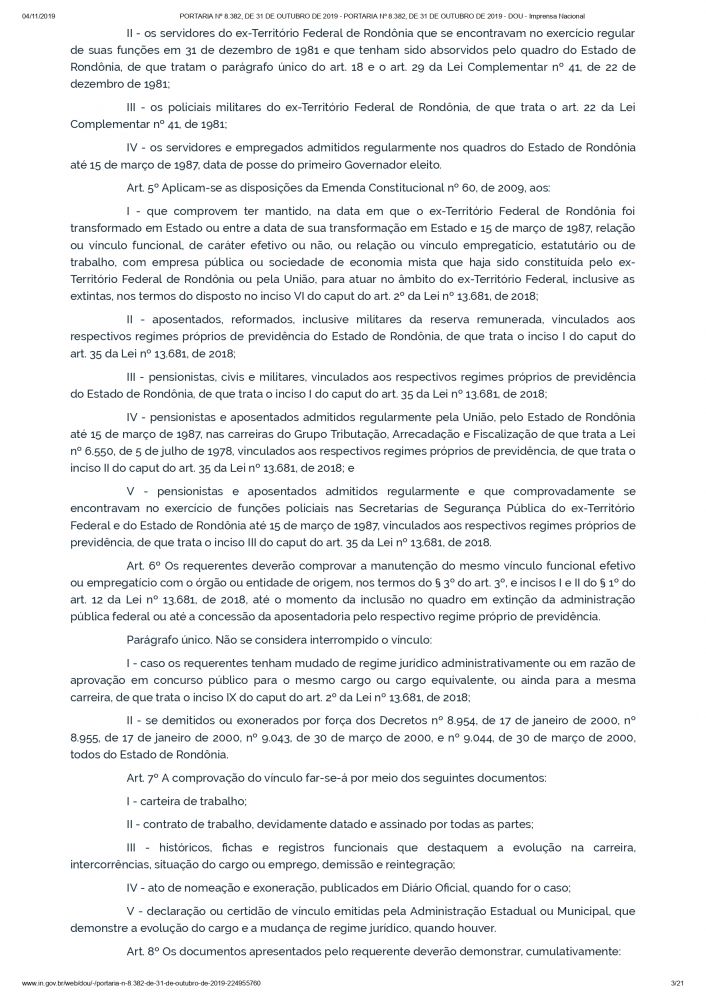 04/11/2019 PORTARIA Nº 8.382, DE 31 DE OUTUBRO DE 2019 - PORTARIA Nº 8.382, DE 31 DE OUTUBRO DE 2019 - DOU - Imprensa Nacional

II - os servidores do ex-Território Federal de Rondônia que se encontravam no exercício regular de suas funções em 31 de dezembro de 1981 e que tenham sido absorvidos pelo quadro do Estado de Rondônia, de que tratam o parágrafo único do art. 18 e o art. 29 da Lei Complementar nº 41, de 22 de dezembro de 1981;

III - os policiais militares do ex-Território Federal de Rondônia, de que trata o art. 22 da Lei Complementar nº 41, de 1981;

IV - os servidores e empregados admitidos regularmente nos quadros do Estado de Rondônia até 15 de março de 1987, data de posse do primeiro Governador eleito.

Art. 5º Aplicam-se as disposições da Emenda Constitucional nº 60, de 2009, aos:

I - que comprovem ter mantido, na data em que o ex-Território Federal de Rondônia foi transformado em Estado ou entre a data de sua transformação em Estado e 15 de março de 1987, relação ou vínculo funcional, de caráter efetivo ou não, ou relação ou vínculo empregatício, estatutário ou de trabalho, com empresa pública ou sociedade de economia mista que haja sido constituída pelo ex-Território Federal de Rondônia ou pela União, para atuar no âmbito do ex-Território Federal, inclusive as extintas, nos termos do disposto no inciso VI do caput do art. 2º da Lei nº 13.681, de 2018;

II - aposentados, reformados, inclusive militares da reserva remunerada, vinculados aos respectivos regimes próprios de previdência do Estado de Rondônia, de que trata o inciso I do caput do art. 35 da Lei nº 13.681, de 2018;

III - pensionistas, civis e militares, vinculados aos respectivos regimes próprios de previdência do Estado de Rondônia, de que trata o inciso I do caput do art. 35 da Lei nº 13.681, de 2018;

IV - pensionistas e aposentados admitidos regularmente pela União, pelo Estado de Rondônia até 15 de março de 1987, nas carreiras do Grupo Tributação, Arrecadação e Fiscalização de que trata a Lei nº 6.550, de 5 de julho de 1978, vinculados aos respectivos regimes próprios de previdência, de que trata o inciso II do caput do art. 35 da Lei nº 13.681, de 2018; e

V - pensionistas e aposentados admitidos regularmente e que comprovadamente se encontravam no exercício de funções policiais nas Secretarias de Segurança Pública do ex-Território Federal e do Estado de Rondônia até 15 de março de 1987, vinculados aos respectivos regimes próprios de previdência, de que trata o inciso III do caput do art. 35 da Lei nº 13.681, de 2018.

Art. 6º Os requerentes deverão comprovar a manutenção do mesmo vínculo funcional efetivo ou empregatício com o órgão ou entidade de origem, nos termos do § 3º do art. 3º, e incisos I e II do § 1º do art. 12 da Lei nº 13.681, de 2018, até o momento da inclusão no quadro em extinção da administração pública federal ou até a concessão da aposentadoria pelo respectivo regime próprio de previdência.

Parágrafo único. Não se considera interrompido o vínculo:

I - caso os requerentes tenham mudado de regime jurídico administrativamente ou em razão de aprovação em concurso público para o mesmo cargo ou cargo equivalente, ou ainda para a mesma carreira, de que trata o inciso IX do caput do art. 2º da Lei nº 13.681, de 2018;

II - se demitidos ou exonerados por força dos Decretos nº 8.954, de 17 de janeiro de 2000, nº 8.955, de 17 de janeiro de 2000, nº 9.043, de 30 de março de 2000, e nº 9.044, de 30 de março de 2000, todos do Estado de Rondônia.

Art. 7º A comprovação do vínculo far-se-á por meio dos seguintes documentos:

I - carteira de trabalho;

II - contrato de trabalho, devidamente datado e assinado por todas as partes;

III - históricos, fichas e registros funcionais que destaquem a evolução na carreira, intercorrências, situação do cargo ou emprego, demissão e reintegração;

IV - ato de nomeação e exoneração, publicados em Diário Oficial, quando for o caso;

V - declaração ou certidão de vínculo emitidas pela Administração Estadual ou Municipal, que demonstre a evolução do cargo e a mudança de regime jurídico, quando houver.

Art. 8º Os documentos apresentados pelo requerente deverão demonstrar, cumulativamente:

www.in.gov.br/web/dou/-/portaria-n-8.382-de-31-de-outubro-de-2019-224955760 3/21